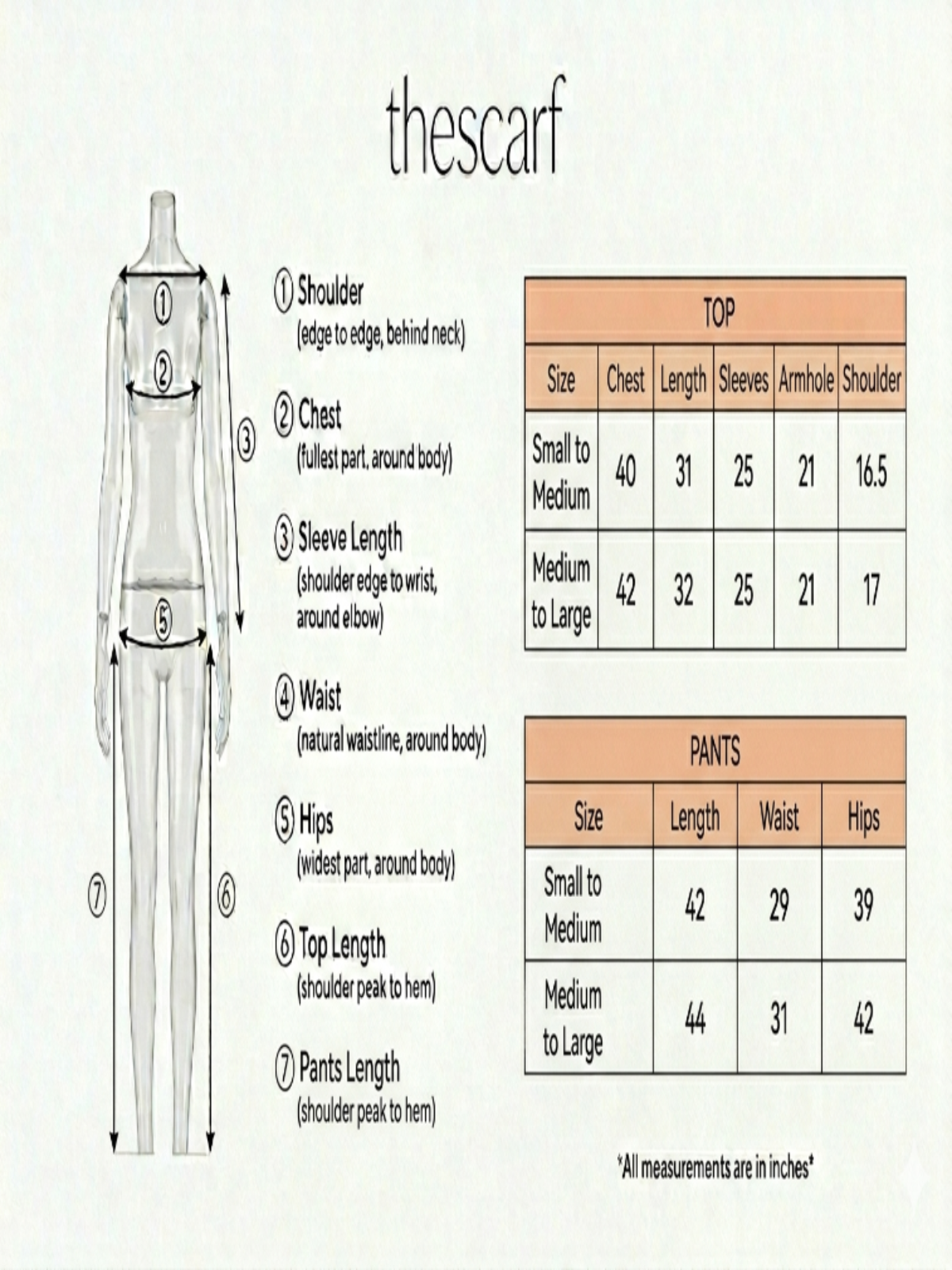 thescarf

1 2 3 5 7 6

① Shoulder
(edge to edge, behind neck)

② Chest
(fullest part, around body)

③ Sleeve Length
(shoulder edge to wrist, around elbow)

④ Waist
(natural waistline, around body)

⑤ Hips
(widest part, around body)

⑥ Top Length
(shoulder peak to hem)

⑦ Pants Length
(shoulder peak to hem)

TOP

| Size | Chest | Length | Sleeves | Armhole | Shoulder |
|---|---|---|---|---|---|
| Small to Medium | 40 | 31 | 25 | 21 | 16.5 |
| Medium to Large | 42 | 32 | 25 | 21 | 17 |

PANTS

| Size | Length | Waist | Hips |
|---|---|---|---|
| Small to Medium | 42 | 29 | 39 |
| Medium to Large | 44 | 31 | 42 |

*All measurements are in inches*